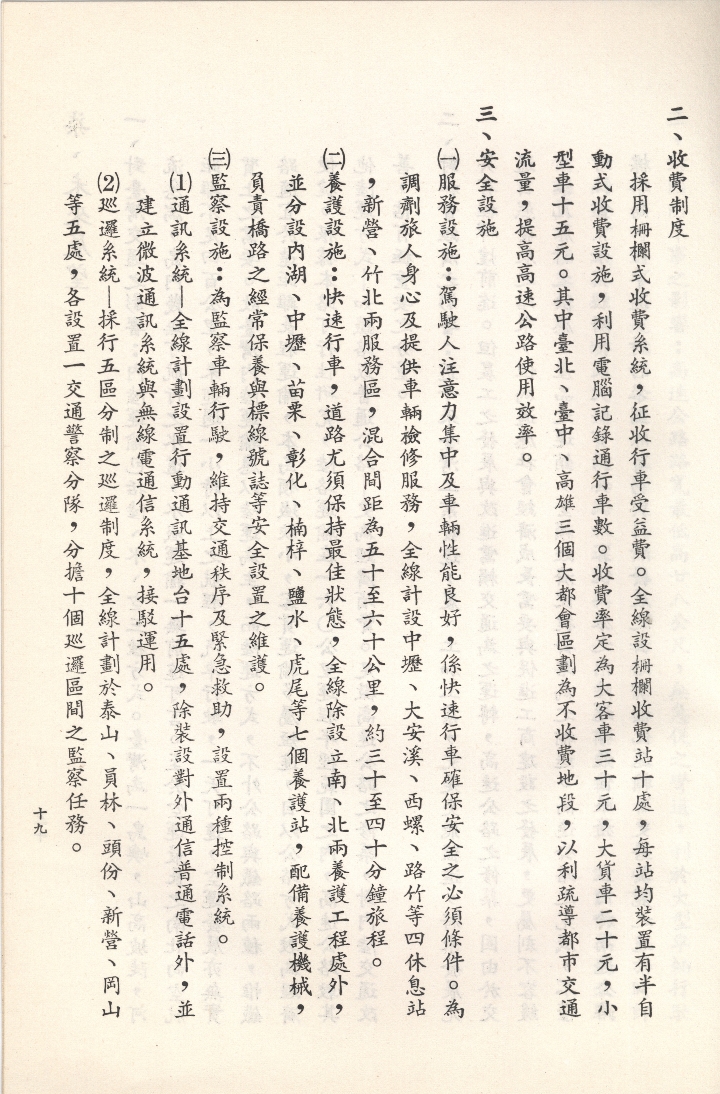 二、收費制度

採用柵欄式收費系統，征收行車受益費。全線設柵欄收費站十處，每站均裝置有半自動式收費設施，利用電腦記錄通行車數。收費率定為大客車三十元，大貨車二十元，小型車十五元。其中臺北、臺中、高雄三個大都會區劃為不收費地段，以利疏導都市交通流量，提高高速公路使用效率。

三、安全設施

㈠服務設施：駕駛人注意力集中及車輛性能良好，係快速行車確保安全之必須條件。為調劑旅人身心及提供車輛檢修服務，全線計設中壢、大安溪、西螺、路竹等四休息站，新營、竹北兩服務區，混合間距為五十至六十公里，約三十至四十分鐘旅程。

㈡養護設施：快速行車，道路尤須保持最佳狀態，全線除設立南、北兩養護工程處外，並分設內湖、中壢、苗栗、彰化、楠梓、鹽水、虎尾等七個養護站，配備養護機械，負責橋路之經常保養與標線號誌等安全設置之維護。

㈢監察設施：為監察車輛行駛，維持交通秩序及緊急救助，設置兩種控制系統。

(1)通訊系統—全線計劃設置行動通訊基地台十五處，除裝設對外通信普通電話外，並建立微波通訊系統與無線電通信系統，接駁運用。

(2)巡邏系統—採行五區分制之巡邏制度，全線計劃於泰山、員林、頭份、新營、岡山等五處，各設置一交通警察分隊，分擔十個巡邏區間之監察任務。

十九